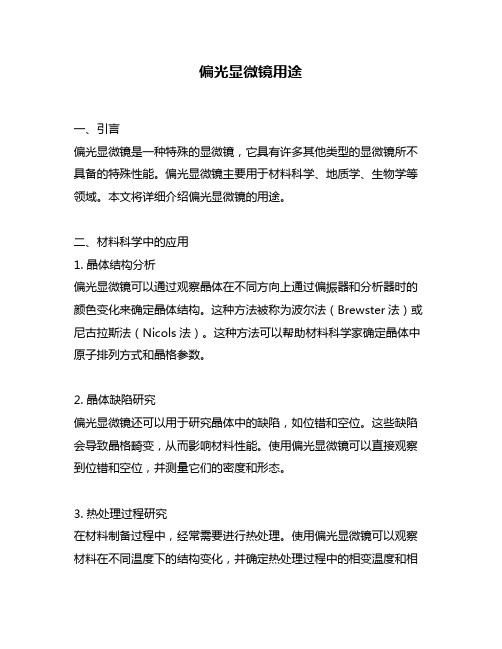 偏光显微镜用途

一、引言
偏光显微镜是一种特殊的显微镜，它具有许多其他类型的显微镜所不具备的特殊性能。偏光显微镜主要用于材料科学、地质学、生物学等领域。本文将详细介绍偏光显微镜的用途。

二、材料科学中的应用
1. 晶体结构分析
偏光显微镜可以通过观察晶体在不同方向上通过偏振器和分析器时的颜色变化来确定晶体结构。这种方法被称为波尔法（Brewster 法）或尼古拉斯法（Nicols 法）。这种方法可以帮助材料科学家确定晶体中原子排列方式和晶格参数。

2. 晶体缺陷研究
偏光显微镜还可以用于研究晶体中的缺陷，如位错和空位。这些缺陷会导致晶格畸变，从而影响材料性能。使用偏光显微镜可以直接观察到位错和空位，并测量它们的密度和形态。

3. 热处理过程研究
在材料制备过程中，经常需要进行热处理。使用偏光显微镜可以观察材料在不同温度下的结构变化，并确定热处理过程中的相变温度和相